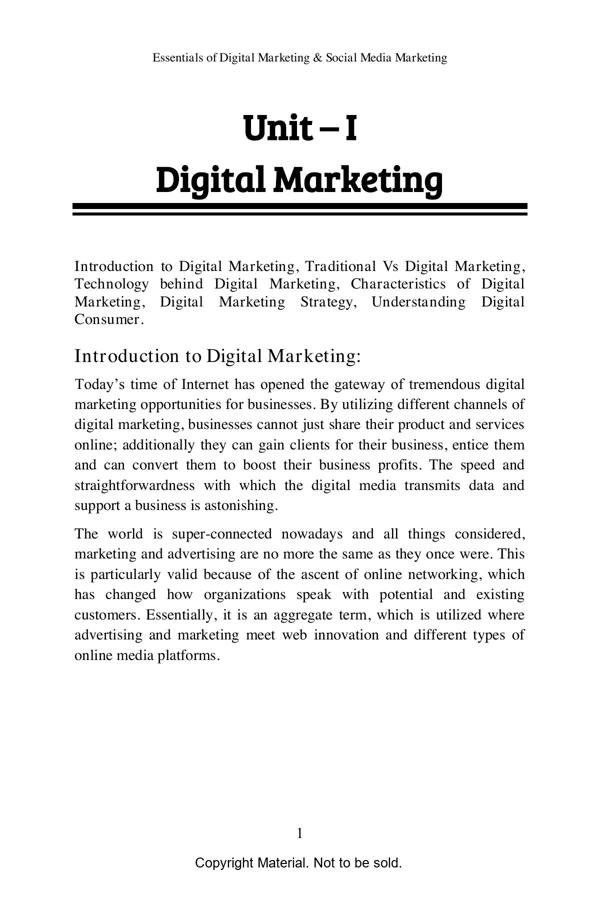 Essentials of Digital Marketing & Social Media Marketing

Unit – I
Digital Marketing

Introduction to Digital Marketing, Traditional Vs Digital Marketing, Technology behind Digital Marketing, Characteristics of Digital Marketing, Digital Marketing Strategy, Understanding Digital Consumer.

Introduction to Digital Marketing:

Today's time of Internet has opened the gateway of tremendous digital marketing opportunities for businesses. By utilizing different channels of digital marketing, businesses cannot just share their product and services online; additionally they can gain clients for their business, entice them and can convert them to boost their business profits. The speed and straightforwardness with which the digital media transmits data and support a business is astonishing.

The world is super-connected nowadays and all things considered, marketing and advertising are no more the same as they once were. This is particularly valid because of the ascent of online networking, which has changed how organizations speak with potential and existing customers. Essentially, it is an aggregate term, which is utilized where advertising and marketing meet web innovation and different types of online media platforms.

1

Copyright Material. Not to be sold.